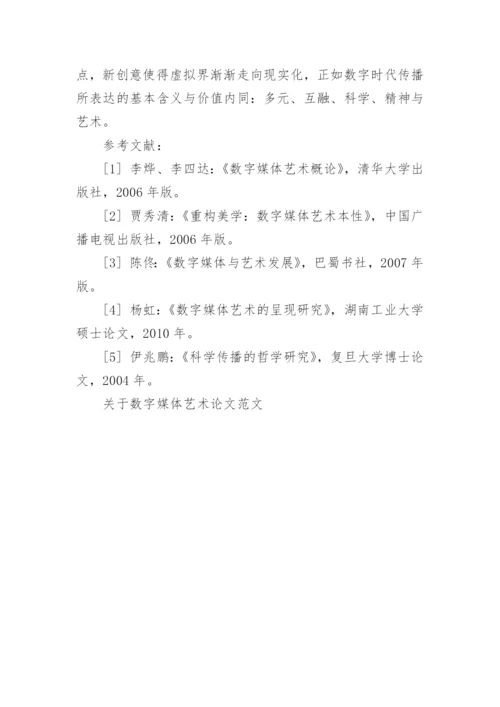 点，新创意使得虚拟界渐渐走向现实化，正如数字时代传播所表达的基本含义与价值内同：多元、互融、科学、精神与艺术。

参考文献：

[1] 李烨、李四达：《数字媒体艺术概论》，清华大学出版社，2006 年版。

[2] 贾秀清：《重构美学：数字媒体艺术本性》，中国广播电视出版社，2006 年版。

[3] 陈佟：《数字媒体与艺术发展》，巴蜀书社，2007 年版。

[4] 杨虹：《数字媒体艺术的呈现研究》，湖南工业大学硕士论文，2010 年。

[5] 伊兆鹏：《科学传播的哲学研究》，复旦大学博士论文，2004 年。

关于数字媒体艺术论文范文